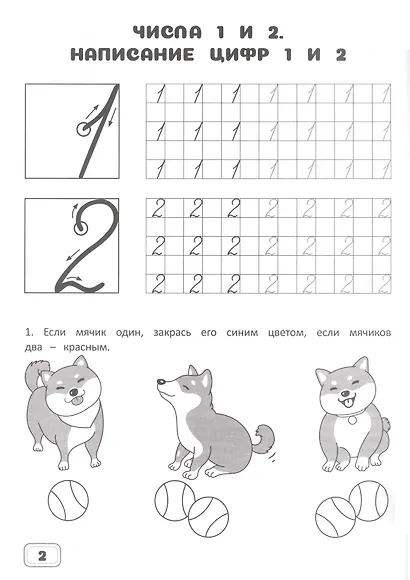 ЧИСЛА 1 И 2.
НАПИСАНИЕ ЦИФР 1 И 2

1

1 1 1 1 1 1 1
1 1 1 1 1 1 1
1 1 1 1 1 1 1

2

2 2 2 2 2 2 2
2 2 2 2 2 2 2
2 2 2 2 2 2 2

1. Если мячик один, закрась его синим цветом, если мячиков два – красным.

2